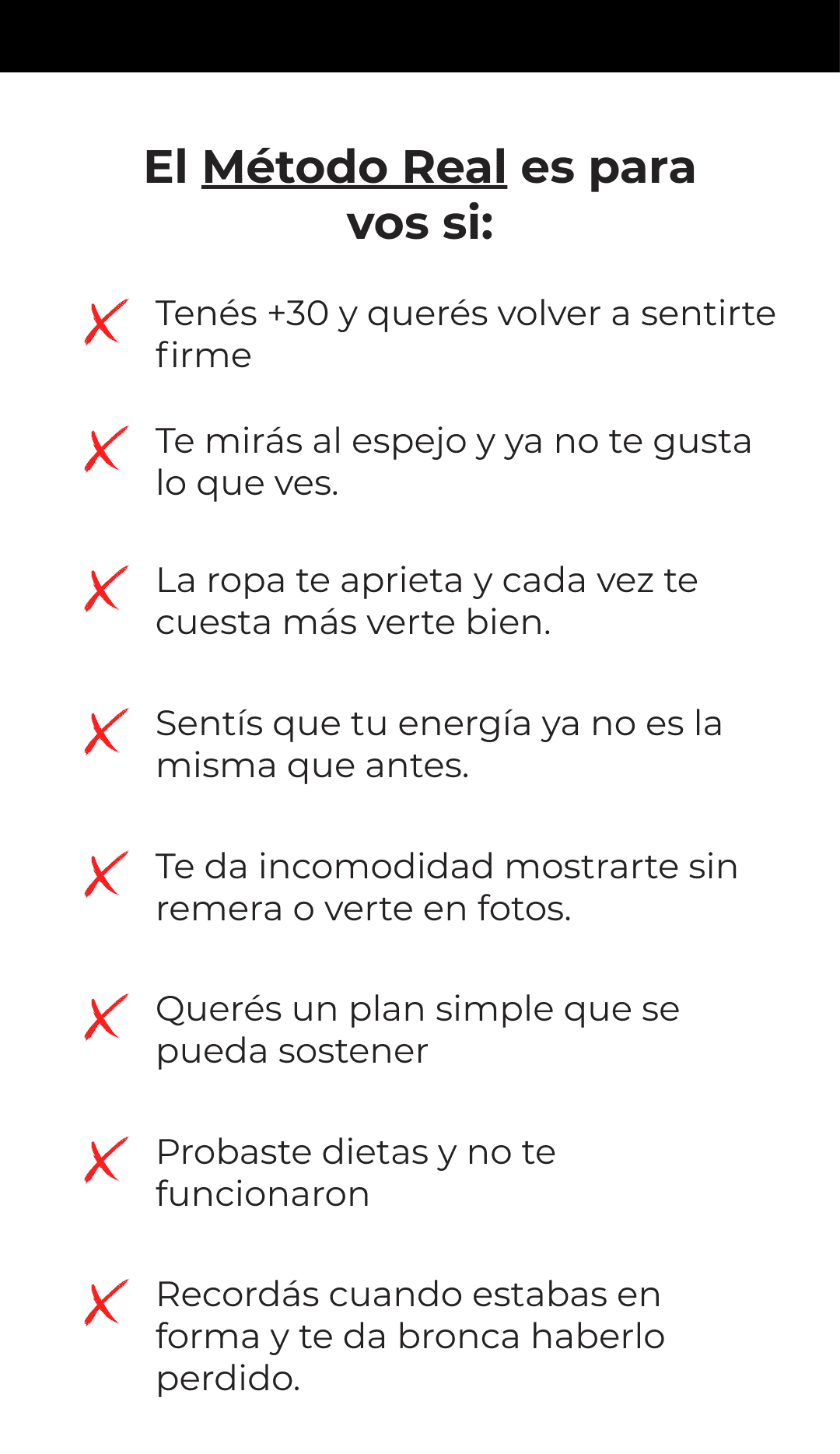 El Método Real es para vos si:

Tenés +30 y querés volver a sentirte firme

Te mirás al espejo y ya no te gusta lo que ves.

La ropa te aprieta y cada vez te cuesta más verte bien.

Sentís que tu energía ya no es la misma que antes.

Te da incomodidad mostrarte sin remera o verte en fotos.

Querés un plan simple que se pueda sostener

Probaste dietas y no te funcionaron

Recordás cuando estabas en forma y te da bronca haberlo perdido.